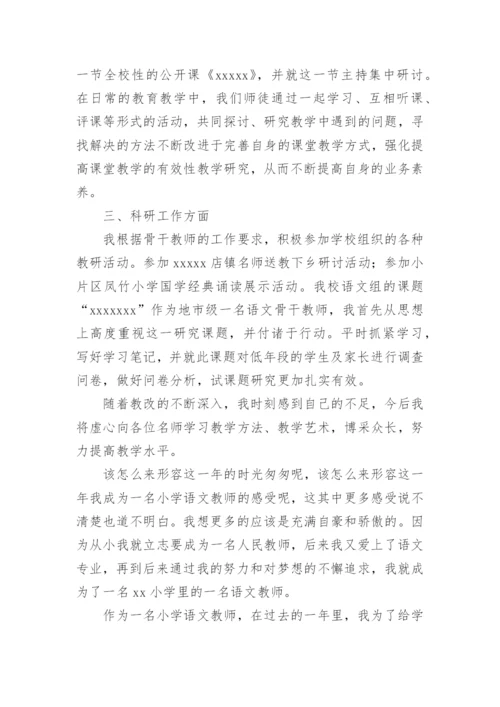 一节全校性的公开课《xxxxx》，并就这一节主持集中研讨。在日常的教育教学中，我们师徒通过一起学习、互相听课、评课等形式的活动，共同探讨、研究教学中遇到的问题，寻找解决的方法不断改进于完善自身的课堂教学方式，强化提高课堂教学的有效性教学研究，从而不断提高自身的业务素养。

三、科研工作方面

我根据骨干教师的工作要求，积极参加学校组织的各种教研活动。参加 xxxxx 店镇名师送教下乡研讨活动；参加小片区凤竹小学国学经典诵读展示活动。我校语文组的课题“xxxxxxx”作为地市级一名语文骨干教师，我首先从思想上高度重视这一研究课题，并付诸于行动。平时抓紧学习，写好学习笔记，并就此课题对低年段的学生及家长进行调查问卷，做好问卷分析，试课题研究更加扎实有效。

随着教改的不断深入，我时刻感到自己的不足，今后我将虚心向各位名师学习教学方法、教学艺术，博采众长，努力提高教学水平。

该怎么来形容这一年的时光匆匆呢，该怎么来形容这一年我成为一名小学语文教师的感受呢，这其中更多感受说不清楚也道不明白。我想更多的应该是充满自豪和骄傲的。因为从小我就立志要成为一名人民教师，后来我又爱上了语文专业，再到后来通过我的努力和对梦想的不懈追求，我就成为了一名 xx 小学里的一名语文教师。

作为一名小学语文教师，在过去的一年里，我为了给学